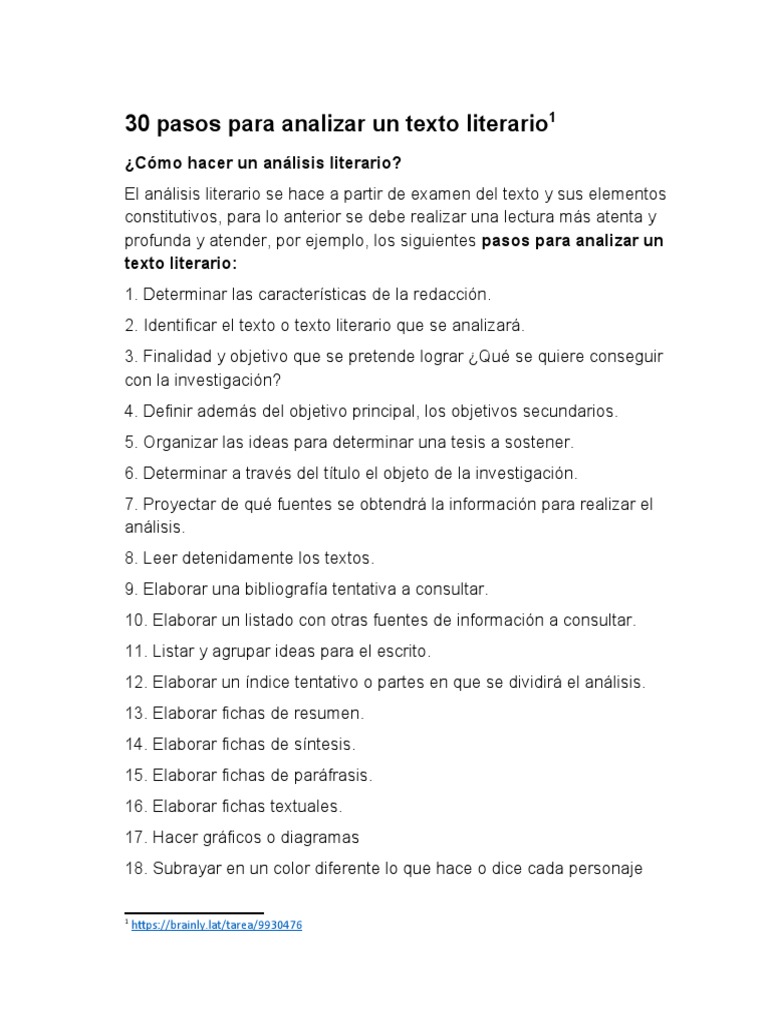 30 pasos para analizar un texto literario$^1$

¿Cómo hacer un análisis literario?

El análisis literario se hace a partir de examen del texto y sus elementos constitutivos, para lo anterior se debe realizar una lectura más atenta y profunda y atender, por ejemplo, los siguientes pasos para analizar un texto literario:

1. Determinar las características de la redacción.

2. Identificar el texto o texto literario que se analizará.

3. Finalidad y objetivo que se pretende lograr ¿Qué se quiere conseguir con la investigación?

4. Definir además del objetivo principal, los objetivos secundarios.

5. Organizar las ideas para determinar una tesis a sostener.

6. Determinar a través del título el objeto de la investigación.

7. Proyectar de qué fuentes se obtendrá la información para realizar el análisis.

8. Leer detenidamente los textos.

9. Elaborar una bibliografía tentativa a consultar.

10. Elaborar un listado con otras fuentes de información a consultar.

11. Listar y agrupar ideas para el escrito.

12. Elaborar un índice tentativo o partes en que se dividirá el análisis.

13. Elaborar fichas de resumen.

14. Elaborar fichas de síntesis.

15. Elaborar fichas de paráfrasis.

16. Elaborar fichas textuales.

17. Hacer gráficos o diagramas

18. Subrayar en un color diferente lo que hace o dice cada personaje

$^1$ https://brainly.lat/tarea/9930476